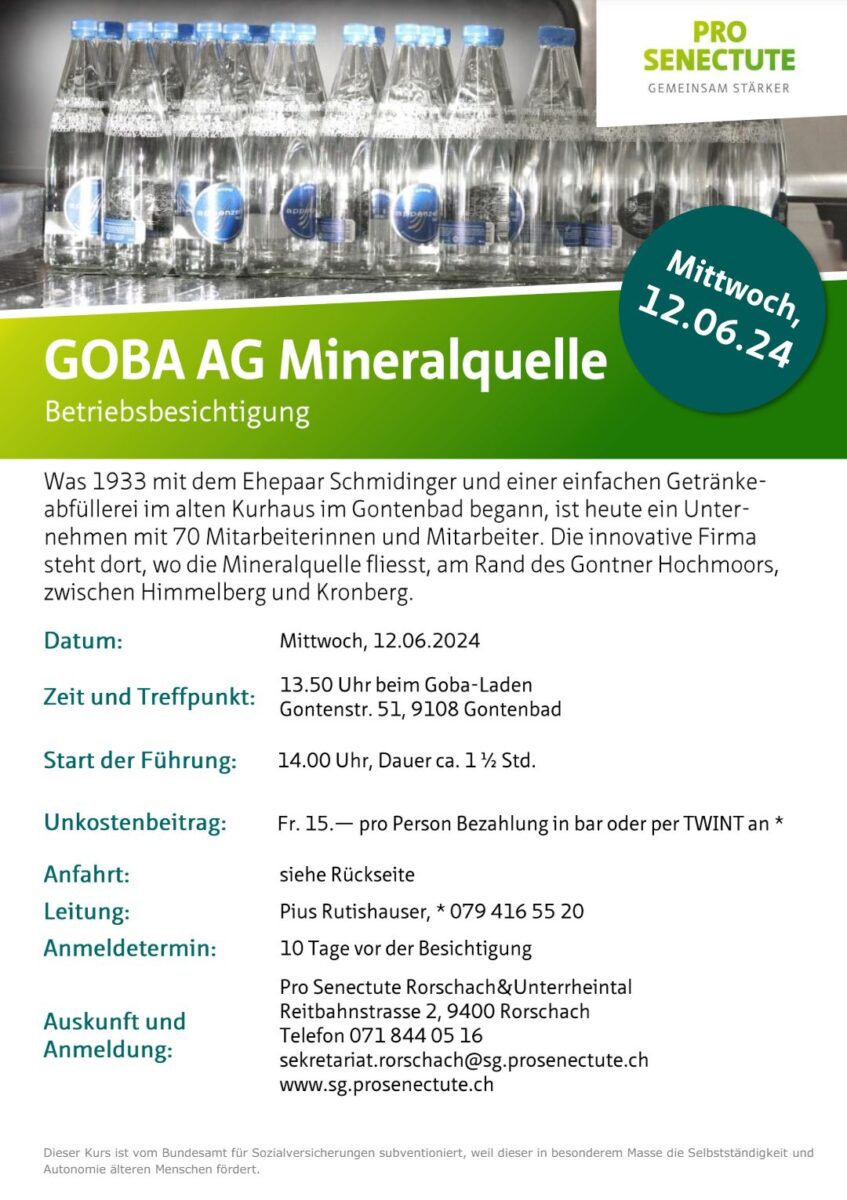 PRO SENECTUTE
GEMEINSAM STÄRKER

Mittwoch, 12.06.24

GOBA AG Mineralquelle
Betriebsbesichtigung

Was 1933 mit dem Ehepaar Schmidinger und einer einfachen Getränkeabfüllerei im alten Kurhaus im Gontenbad begann, ist heute ein Unternehmen mit 70 Mitarbeiterinnen und Mitarbeiter. Die innovative Firma steht dort, wo die Mineralquelle fliesst, am Rand des Gontner Hochmoors, zwischen Himmelberg und Kronberg.

| | |
|---|---|
| Datum: | Mittwoch, 12.06.2024 |
| Zeit und Treffpunkt: | 13.50 Uhr beim Goba-Laden Gontenstr. 51, 9108 Gontenbad |
| Start der Führung: | 14.00 Uhr, Dauer ca. 1 ½ Std. |
| Unkostenbeitrag: | Fr. 15.— pro Person Bezahlung in bar oder per TWINT an * |
| Anfahrt: | siehe Rückseite |
| Leitung: | Pius Rutishauser, * 079 416 55 20 |
| Anmeldetermin: | 10 Tage vor der Besichtigung |
| Auskunft und Anmeldung: | Pro Senectute Rorschach&Unterrheintal Reitbahnstrasse 2, 9400 Rorschach Telefon 071 844 05 16 sekretariat.rorschach@sg.prosenectute.ch www.sg.prosenectute.ch |

Dieser Kurs ist vom Bundesamt für Sozialversicherungen subventioniert, weil dieser in besonderem Masse die Selbstständigkeit und Autonomie älteren Menschen fördert.